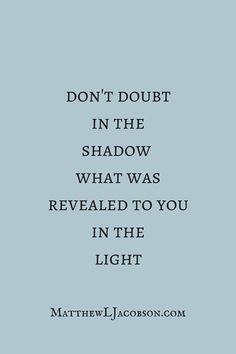 DON'T DOUBT
IN THE
SHADOW
WHAT WAS
REVEALED TO YOU
IN THE
LIGHT

MatthewLJacobson.com